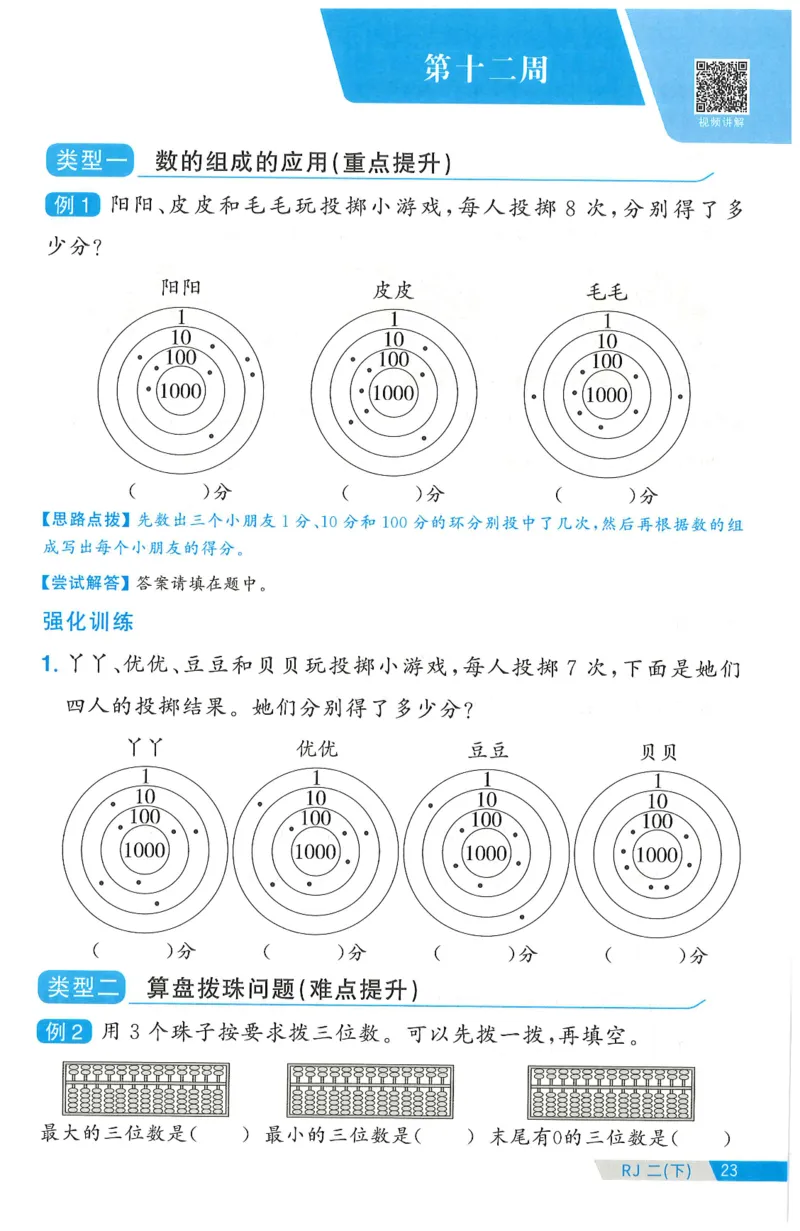 第十二周

视频讲解

类型一 数的组成的应用(重点提升)

例1 阳阳、皮皮和毛毛玩投掷小游戏,每人投掷 8 次,分别得了多少分?

阳阳
1
10
100
1000
( )分

皮皮
1
10
100
1000
( )分

毛毛
1
10
100
1000
( )分

【思路点拨】先数出三个小朋友 1 分、10 分和 100 分的环分别投中了几次,然后再根据数的组成写出每个小朋友的得分。

【尝试解答】答案请填在题中。

强化训练

1. 丫丫、优优、豆豆和贝贝玩投掷小游戏,每人投掷 7 次,下面是她们四人的投掷结果。她们分别得了多少分?

丫丫
1
10
100
1000
( )分

优优
1
10
100
1000
( )分

豆豆
1
10
100
1000
( )分

贝贝
1
10
100
1000
( )分

类型二 算盘拨珠问题(难点提升)

例2 用 3 个珠子按要求拨三位数。可以先拨一拨,再填空。

最大的三位数是( ) 最小的三位数是( ) 末尾有0的三位数是( )

RJ 二(下) 23